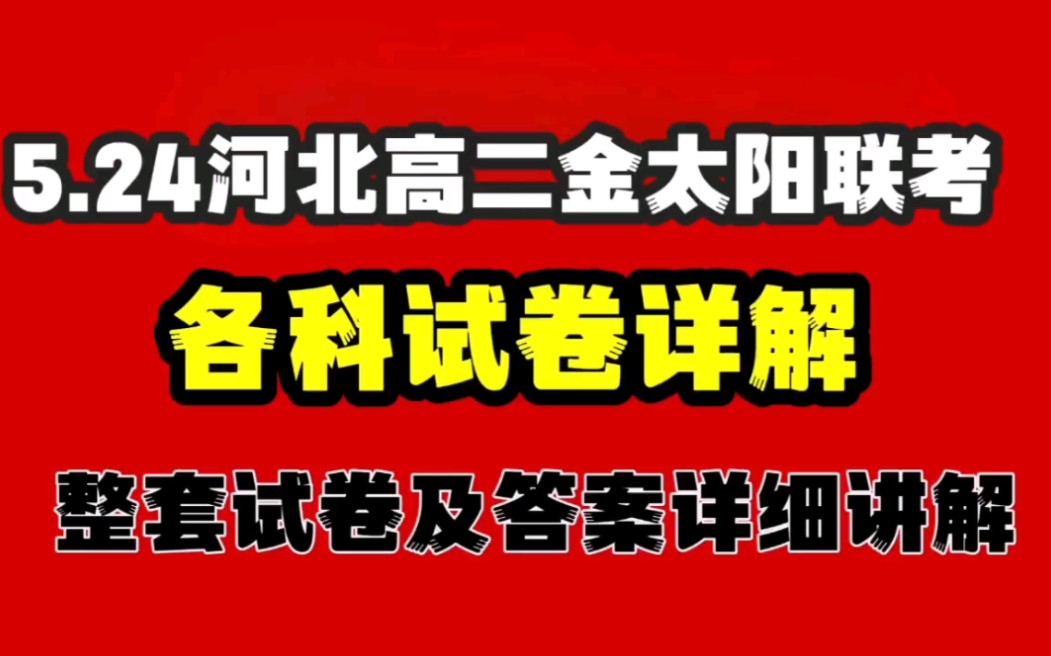 5.24河北高二金太阳联考

各科试卷详解

整套试卷及答案详细讲解